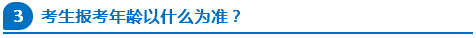 3 考生报考年龄以什么为准？